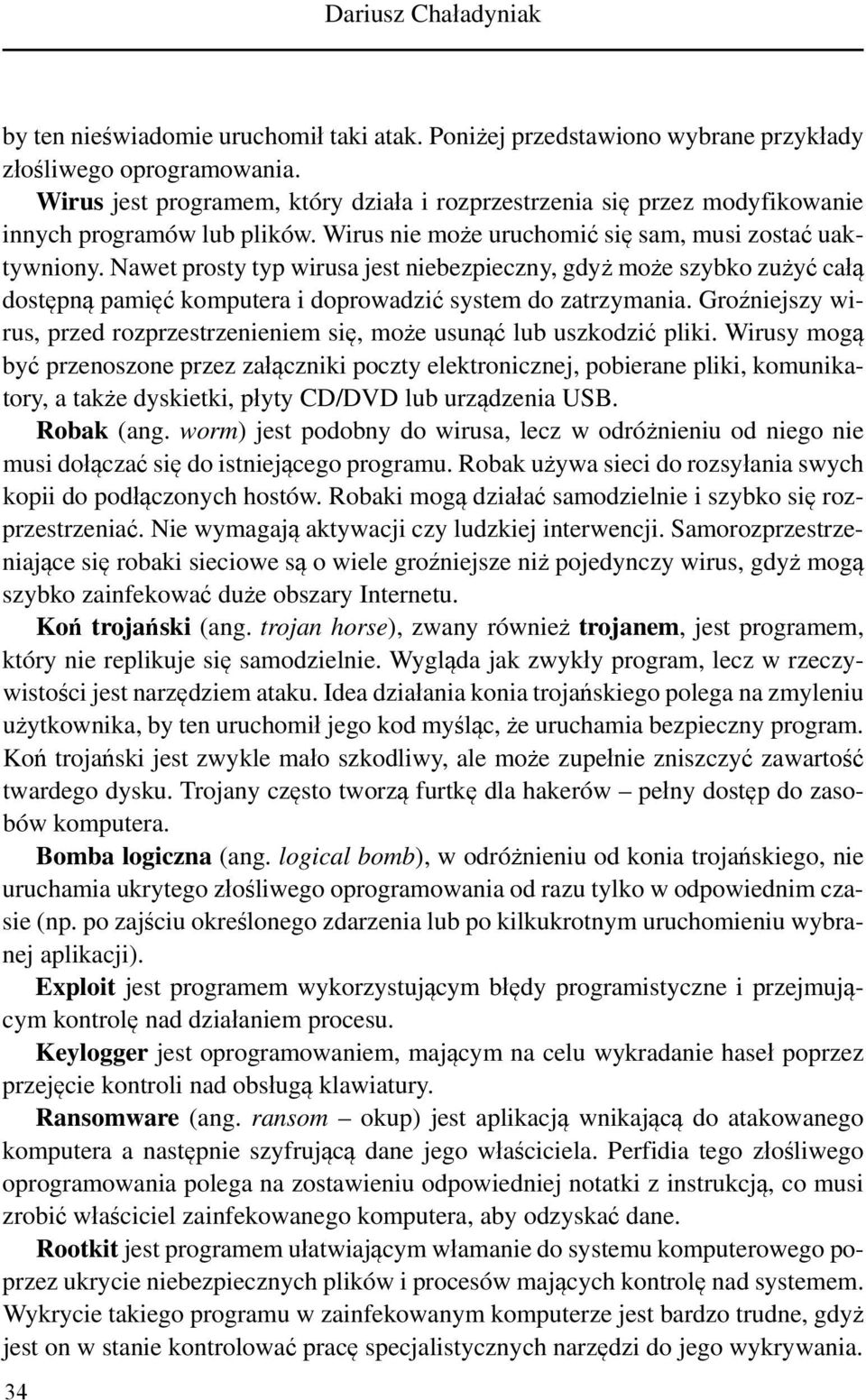 Dariusz Chaładyniak

by ten nieświadomie uruchomił taki atak. Poniżej przedstawiono wybrane przykłady złośliwego oprogramowania.

Wirus jest programem, który działa i rozprzestrzenia się przez modyfikowanie innych programów lub plików. Wirus nie może uruchomić się sam, musi zostać uaktywniony. Nawet prosty typ wirusa jest niebezpieczny, gdyż może szybko zużyć całą dostępną pamięć komputera i doprowadzić system do zatrzymania. Groźniejszy wirus, przed rozprzestrzenieniem się, może usunąć lub uszkodzić pliki. Wirusy mogą być przenoszone przez załączniki poczty elektronicznej, pobierane pliki, komunikatory, a także dyskietki, płyty CD/DVD lub urządzenia USB.

Robak (ang. worm) jest podobny do wirusa, lecz w odróżnieniu od niego nie musi dołączać się do istniejącego programu. Robak używa sieci do rozsyłania swych kopii do podłączonych hostów. Robaki mogą działać samodzielnie i szybko się rozprzestrzeniać. Nie wymagają aktywacji czy ludzkiej interwencji. Samorozprzestrzeniające się robaki sieciowe są o wiele groźniejsze niż pojedynczy wirus, gdyż mogą szybko zainfekować duże obszary Internetu.

Koń trojański (ang. trojan horse), zwany również trojanem, jest programem, który nie replikuje się samodzielnie. Wygląda jak zwykły program, lecz w rzeczywistości jest narzędziem ataku. Idea działania konia trojańskiego polega na zmyleniu użytkownika, by ten uruchomił jego kod myśląc, że uruchamia bezpieczny program. Koń trojański jest zwykle mało szkodliwy, ale może zupełnie zniszczyć zawartość twardego dysku. Trojany często tworzą furtkę dla hakerów – pełny dostęp do zasobów komputera.

Bomba logiczna (ang. logical bomb), w odróżnieniu od konia trojańskiego, nie uruchamia ukrytego złośliwego oprogramowania od razu tylko w odpowiednim czasie (np. po zajściu określonego zdarzenia lub po kilkukrotnym uruchomieniu wybranej aplikacji).

Exploit jest programem wykorzystującym błędy programistyczne i przejmującym kontrolę nad działaniem procesu.

Keylogger jest oprogramowaniem, mającym na celu wykradanie haseł poprzez przejęcie kontroli nad obsługą klawiatury.

Ransomware (ang. ransom – okup) jest aplikacją wnikającą do atakowanego komputera a następnie szyfrującą dane jego właściciela. Perfidia tego złośliwego oprogramowania polega na zostawieniu odpowiedniej notatki z instrukcją, co musi zrobić właściciel zainfekowanego komputera, aby odzyskać dane.

Rootkit jest programem ułatwiającym włamanie do systemu komputerowego poprzez ukrycie niebezpiecznych plików i procesów mających kontrolę nad systemem. Wykrycie takiego programu w zainfekowanym komputerze jest bardzo trudne, gdyż jest on w stanie kontrolować pracę specjalistycznych narzędzi do jego wykrywania.

34